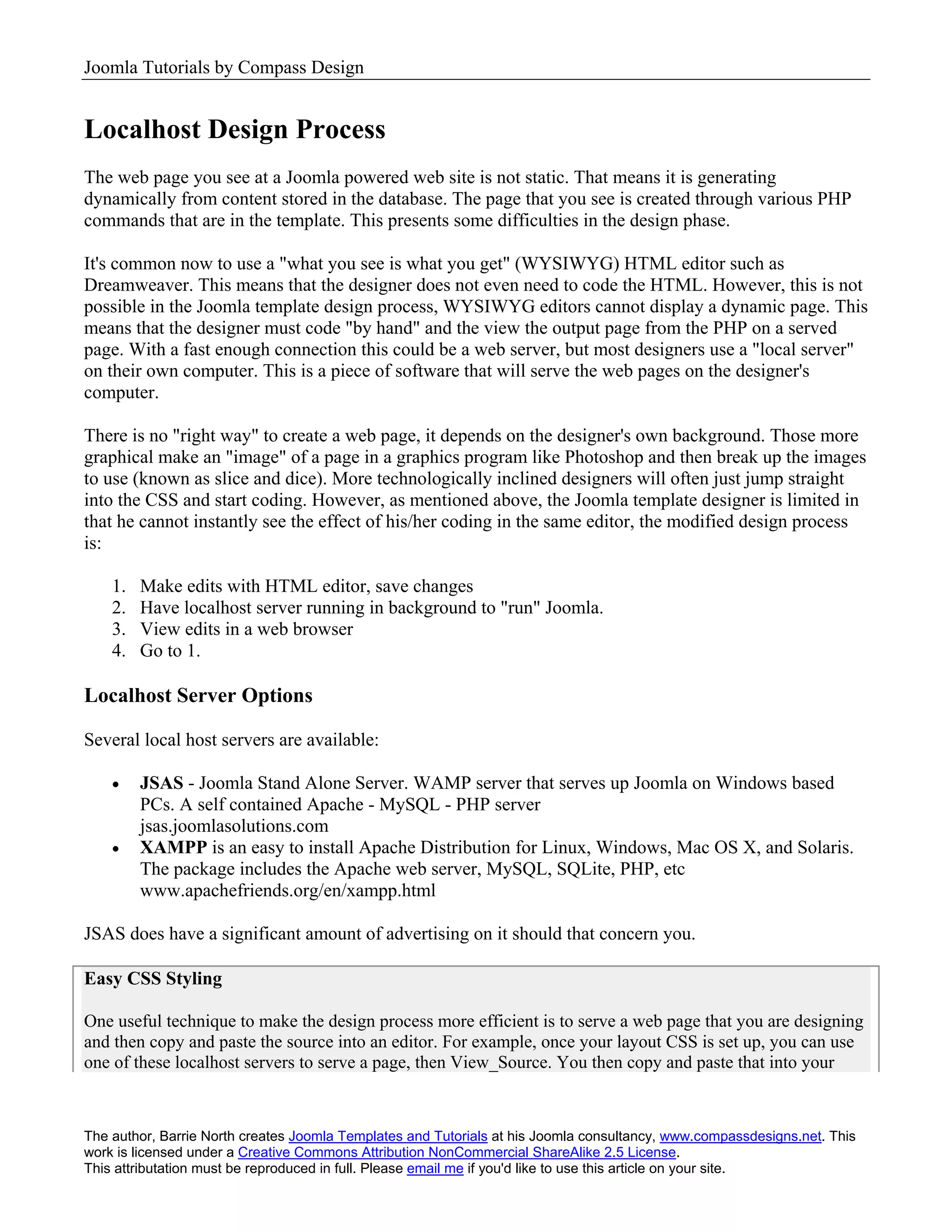 Joomla Tutorials by Compass Design

Localhost Design Process

The web page you see at a Joomla powered web site is not static. That means it is generating dynamically from content stored in the database. The page that you see is created through various PHP commands that are in the template. This presents some difficulties in the design phase.

It's common now to use a "what you see is what you get" (WYSIWYG) HTML editor such as Dreamweaver. This means that the designer does not even need to code the HTML. However, this is not possible in the Joomla template design process, WYSIWYG editors cannot display a dynamic page. This means that the designer must code "by hand" and the view the output page from the PHP on a served page. With a fast enough connection this could be a web server, but most designers use a "local server" on their own computer. This is a piece of software that will serve the web pages on the designer's computer.

There is no "right way" to create a web page, it depends on the designer's own background. Those more graphical make an "image" of a page in a graphics program like Photoshop and then break up the images to use (known as slice and dice). More technologically inclined designers will often just jump straight into the CSS and start coding. However, as mentioned above, the Joomla template designer is limited in that he cannot instantly see the effect of his/her coding in the same editor, the modified design process is:

1. Make edits with HTML editor, save changes
2. Have localhost server running in background to "run" Joomla.
3. View edits in a web browser
4. Go to 1.

Localhost Server Options

Several local host servers are available:

• JSAS - Joomla Stand Alone Server. WAMP server that serves up Joomla on Windows based PCs. A self contained Apache - MySQL - PHP server jsas.joomlasolutions.com
• XAMPP is an easy to install Apache Distribution for Linux, Windows, Mac OS X, and Solaris. The package includes the Apache web server, MySQL, SQLite, PHP, etc www.apachefriends.org/en/xampp.html

JSAS does have a significant amount of advertising on it should that concern you.

Easy CSS Styling

One useful technique to make the design process more efficient is to serve a web page that you are designing and then copy and paste the source into an editor. For example, once your layout CSS is set up, you can use one of these localhost servers to serve a page, then View_Source. You then copy and paste that into your

The author, Barrie North creates Joomla Templates and Tutorials at his Joomla consultancy, www.compassdesigns.net. This work is licensed under a Creative Commons Attribution NonCommercial ShareAlike 2.5 License.
This attributation must be reproduced in full. Please email me if you'd like to use this article on your site.